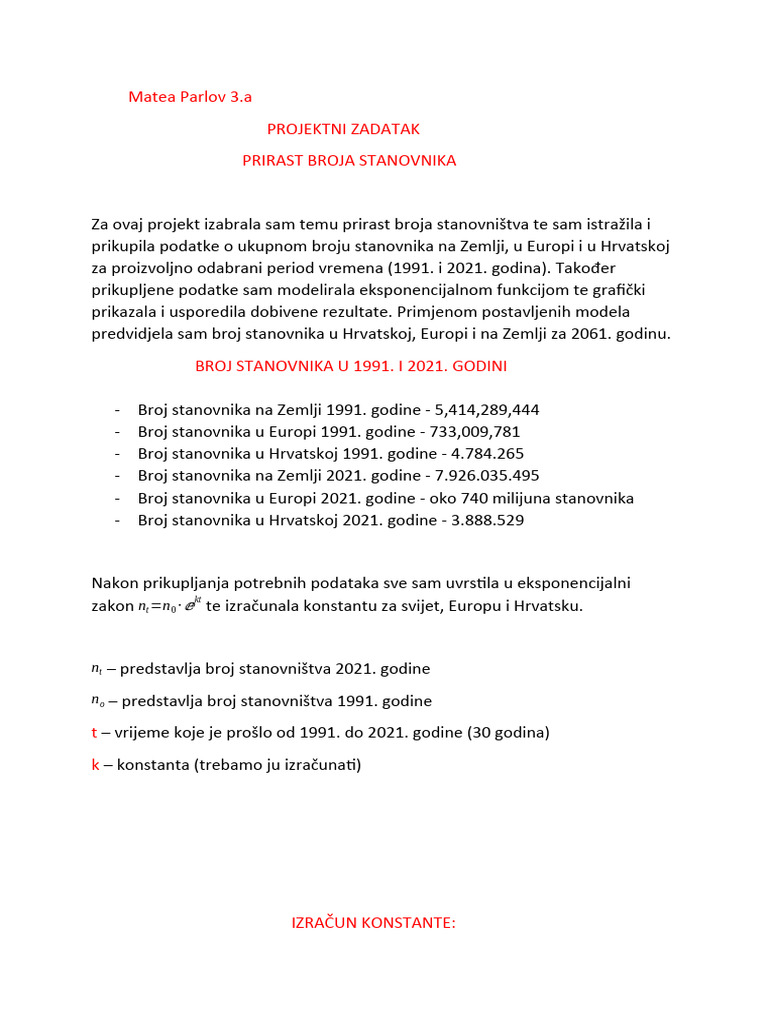 Matea Parlov 3.a

PROJEKTNI ZADATAK

PRIRAST BROJA STANOVNIKA

Za ovaj projekt izabrala sam temu prirast broja stanovništva te sam istražila i prikupila podatke o ukupnom broju stanovnika na Zemlji, u Europi i u Hrvatskoj za proizvoljno odabrani period vremena (1991. i 2021. godina). Također prikupljene podatke sam modelirala eksponencijalnom funkcijom te grafički prikazala i usporedila dobivene rezultate. Primjenom postavljenih modela predvidjela sam broj stanovnika u Hrvatskoj, Europi i na Zemlji za 2061. godinu.

BROJ STANOVNIKA U 1991. I 2021. GODINI

- Broj stanovnika na Zemlji 1991. godine - 5,414,289,444
- Broj stanovnika u Europi 1991. godine - 733,009,781
- Broj stanovnika u Hrvatskoj 1991. godine - 4.784.265
- Broj stanovnika na Zemlji 2021. godine - 7.926.035.495
- Broj stanovnika u Europi 2021. godine - oko 740 milijuna stanovnika
- Broj stanovnika u Hrvatskoj 2021. godine - 3.888.529

Nakon prikupljanja potrebnih podataka sve sam uvrstila u eksponencijalni zakon $n_t = n_0 \cdot e^{kt}$ te izračunala konstantu za svijet, Europu i Hrvatsku.

$n_t$ – predstavlja broj stanovništva 2021. godine

$n_o$ – predstavlja broj stanovništva 1991. godine

t – vrijeme koje je prošlo od 1991. do 2021. godine (30 godina)

k – konstanta (trebamo ju izračunati)

IZRAČUN KONSTANTE: